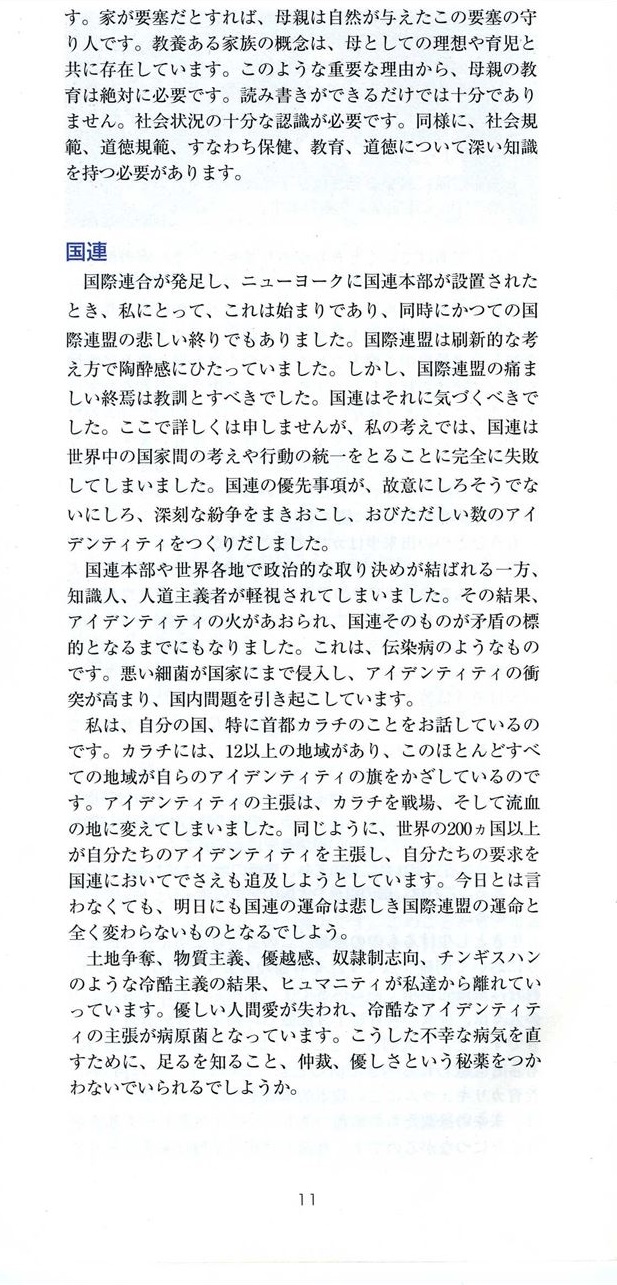 す。家が要塞だとすれば、母親は自然が与えたこの要塞の守り人です。教養ある家族の概念は、母としての理想や育児と共に存在しています。このような重要な理由から、母親の教育は絶対に必要です。読み書きができるだけでは十分でありません。社会状況の十分な認識が必要です。同様に、社会規範、道徳規範、すなわち保健、教育、道徳について深い知識を持つ必要があります。

国連

国際連合が発足し、ニューヨークに国連本部が設置されたとき、私にとって、これは始まりであり、同時にかつての国際連盟の悲しい終りでもありました。国際連盟は刷新的な考え方で陶酔感にひたっていました。しかし、国際連盟の痛ましい終焉は教訓とすべきでした。国連はそれに気づくべきでした。ここで詳しくは申しませんが、私の考えでは、国連は世界中の国家間の考えや行動の統一をとることに完全に失敗してしまいました。国連の優先事項が、故意にしろそうでないにしろ、深刻な紛争をまきおこし、おびただしい数のアイデンティティをつくりだしました。

国連本部や世界各地で政治的な取り決めが結ばれる一方、知識人、人道主義者が軽視されてしまいました。その結果、アイデンティティの火があおられ、国連そのものが矛盾の標的となるまでにもなりました。これは、伝染病のようなものです。悪い細菌が国家にまで侵入し、アイデンティティの衝突が高まり、国内問題を引き起こしています。

私は、自分の国、特に首都カラチのことをお話しているのです。カラチには、12以上の地域があり、このほとんどすべての地域が自らのアイデンティティの旗をかざしているのです。アイデンティティの主張は、カラチを戦場、そして流血の地に変えてしまいました。同じように、世界の200ヵ国以上が自分たちのアイデンティティを主張し、自分たちの要求を国連においてでさえも追及しようとしています。今日とは言わなくても、明日にも国連の運命は悲しき国際連盟の運命と全く変わらないものとなるでしょう。

土地争奪、物質主義、優越感、奴隷制志向、チンギスハンのような冷酷主義の結果、ヒュマニティが私達から離れていっています。優しい人間愛が失われ、冷酷なアイデンティティの主張が病原菌となっています。こうした不幸な病気を直すために、足るを知ること、仲裁、優しさという秘薬をつかわないでいられるでしょうか。

11